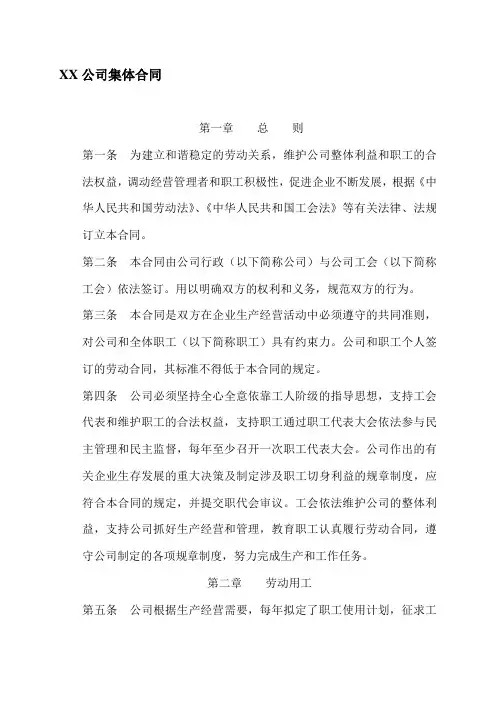 XX 公司集体合同

第一章　　总　　则

第一条　为建立和谐稳定的劳动关系，维护公司整体利益和职工的合法权益，调动经营管理者和职工积极性，促进企业不断发展，根据《中华人民共和国劳动法》、《中华人民共和国工会法》等有关法律、法规订立本合同。

第二条　本合同由公司行政（以下简称公司）与公司工会（以下简称工会）依法签订。用以明确双方的权利和义务，规范双方的行为。

第三条　本合同是双方在企业生产经营活动中必须遵守的共同准则，对公司和全体职工（以下简称职工）具有约束力。公司和职工个人签订的劳动合同，其标准不得低于本合同的规定。

第四条　公司必须坚持全心全意依靠工人阶级的指导思想，支持工会代表和维护职工的合法权益，支持职工通过职工代表大会依法参与民主管理和民主监督，每年至少召开一次职工代表大会。公司作出的有关企业生存发展的重大决策及制定涉及职工切身利益的规章制度，应符合本合同的规定，并提交职代会审议。工会依法维护公司的整体利益，支持公司抓好生产经营和管理，教育职工认真履行劳动合同，遵守公司制定的各项规章制度，努力完成生产和工作任务。

第二章　　劳动用工

第五条　公司根据生产经营需要，每年拟定了职工使用计划，征求工